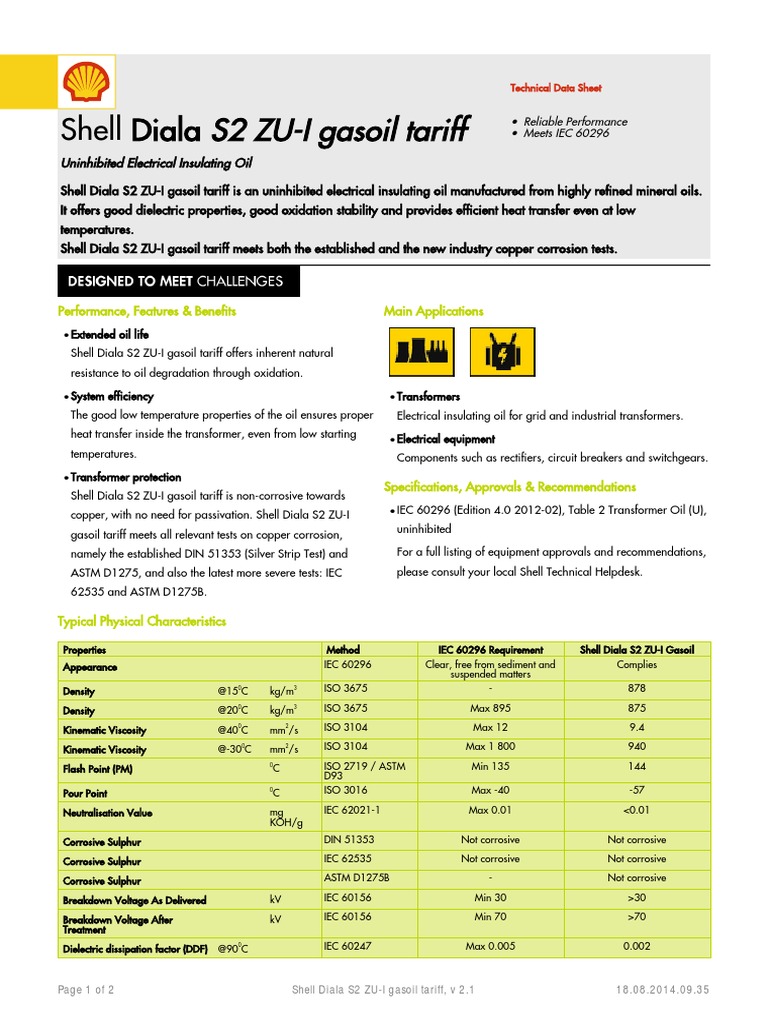 Technical Data Sheet

Shell Diala S2 ZU-I gasoil tariff

• Reliable Performance
• Meets IEC 60296

Uninhibited Electrical Insulating Oil

Shell Diala S2 ZU-I gasoil tariff is an uninhibited electrical insulating oil manufactured from highly refined mineral oils. It offers good dielectric properties, good oxidation stability and provides efficient heat transfer even at low temperatures.
Shell Diala S2 ZU-I gasoil tariff meets both the established and the new industry copper corrosion tests.

DESIGNED TO MEET CHALLENGES

Performance, Features & Benefits

• Extended oil life
Shell Diala S2 ZU-I gasoil tariff offers inherent natural resistance to oil degradation through oxidation.

• System efficiency
The good low temperature properties of the oil ensures proper heat transfer inside the transformer, even from low starting temperatures.

• Transformer protection
Shell Diala S2 ZU-I gasoil tariff is non-corrosive towards copper, with no need for passivation. Shell Diala S2 ZU-I gasoil tariff meets all relevant tests on copper corrosion, namely the established DIN 51353 (Silver Strip Test) and ASTM D1275, and also the latest more severe tests: IEC 62535 and ASTM D1275B.

Main Applications

• Transformers
Electrical insulating oil for grid and industrial transformers.

• Electrical equipment
Components such as rectifiers, circuit breakers and switchgears.

Specifications, Approvals & Recommendations

• IEC 60296 (Edition 4.0 2012-02), Table 2 Transformer Oil (U), uninhibited
For a full listing of equipment approvals and recommendations, please consult your local Shell Technical Helpdesk.

Typical Physical Characteristics

| Properties | | | Method | IEC 60296 Requirement | Shell Diala S2 ZU-I Gasoil |
|---|---|---|---|---|---|
| Appearance | | | IEC 60296 | Clear, free from sediment and suspended matters | Complies |
| Density | @15$^0$C | kg/m$^3$ | ISO 3675 | - | 878 |
| Density | @20$^0$C | kg/m$^3$ | ISO 3675 | Max 895 | 875 |
| Kinematic Viscosity | @40$^0$C | mm$^2$/s | ISO 3104 | Max 12 | 9.4 |
| Kinematic Viscosity | @-30$^0$C | mm$^2$/s | ISO 3104 | Max 1 800 | 940 |
| Flash Point (PM) | | $^0$C | ISO 2719 / ASTM D93 | Min 135 | 144 |
| Pour Point | | $^0$C | ISO 3016 | Max -40 | -57 |
| Neutralisation Value | | mg KOH/g | IEC 62021-1 | Max 0.01 | <0.01 |
| Corrosive Sulphur | | | DIN 51353 | Not corrosive | Not corrosive |
| Corrosive Sulphur | | | IEC 62535 | Not corrosive | Not corrosive |
| Corrosive Sulphur | | | ASTM D1275B | - | Not corrosive |
| Breakdown Voltage As Delivered | | kV | IEC 60156 | Min 30 | >30 |
| Breakdown Voltage After Treatment | | kV | IEC 60156 | Min 70 | >70 |
| Dielectric dissipation factor (DDF) | @90$^0$C | | IEC 60247 | Max 0.005 | 0.002 |

Page 1 of 2 Shell Diala S2 ZU-I gasoil tariff, v 2.1 18.08.2014.09.35